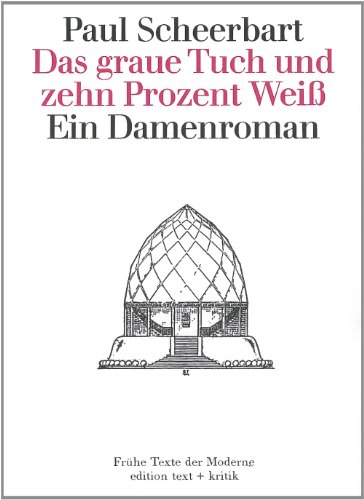 Paul Scheerbart
Das graue Tuch und zehn Prozent Weiß
Ein Damenroman

Frühe Texte der Moderne
edition text + kritik